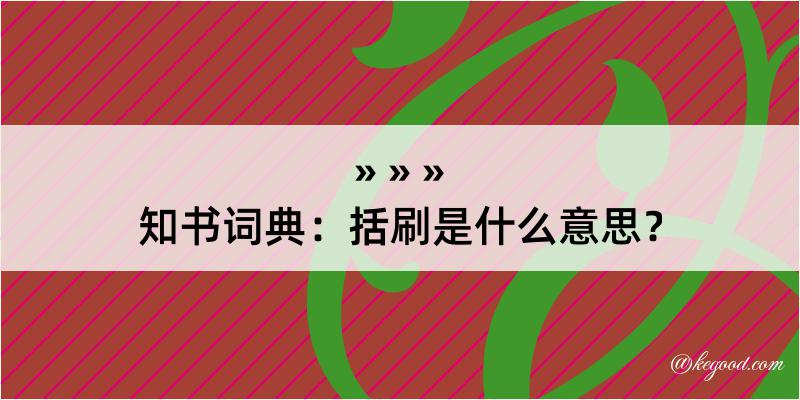 » » »
知书词典：括刷是什么意思？
@kegood.com